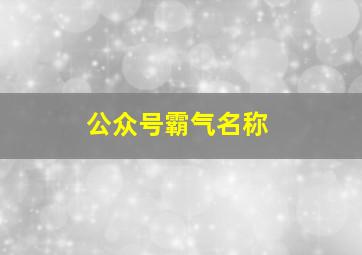 公众号霸气名称